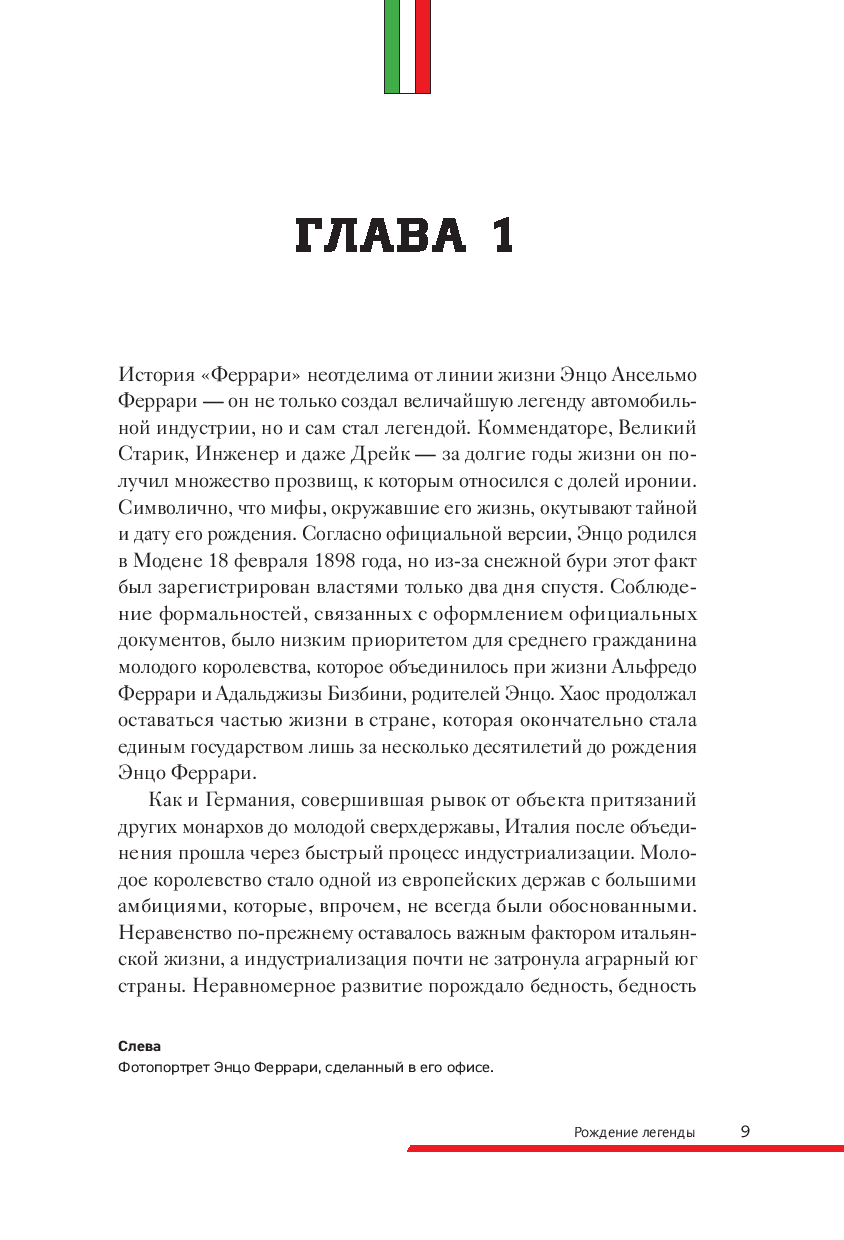 ГЛАВА 1

История «Феррари» неотделима от линии жизни Энцо Ансельмо Феррари — он не только создал величайшую легенду автомобильной индустрии, но и сам стал легендой. Коммендаторе, Великий Старик, Инженер и даже Дрейк — за долгие годы жизни он получил множество прозвищ, к которым относился с долей иронии. Символично, что мифы, окружавшие его жизнь, окутывают тайной и дату его рождения. Согласно официальной версии, Энцо родился в Модене 18 февраля 1898 года, но из-за снежной бури этот факт был зарегистрирован властями только два дня спустя. Соблюдение формальностей, связанных с оформлением официальных документов, было низким приоритетом для среднего гражданина молодого королевства, которое объединилось при жизни Альфредо Феррари и Адальджизы Бизбини, родителей Энцо. Хаос продолжал оставаться частью жизни в стране, которая окончательно стала единым государством лишь за несколько десятилетий до рождения Энцо Феррари.

Как и Германия, совершившая рывок от объекта притязаний других монархов до молодой сверхдержавы, Италия после объединения прошла через быстрый процесс индустриализации. Молодое королевство стало одной из европейских держав с большими амбициями, которые, впрочем, не всегда были обоснованными. Неравенство по-прежнему оставалось важным фактором итальянской жизни, а индустриализация почти не затронула аграрный юг страны. Неравномерное развитие порождало бедность, бедность

Слева
Фотопортрет Энцо Феррари, сделанный в его офисе.

Рождение легенды 9